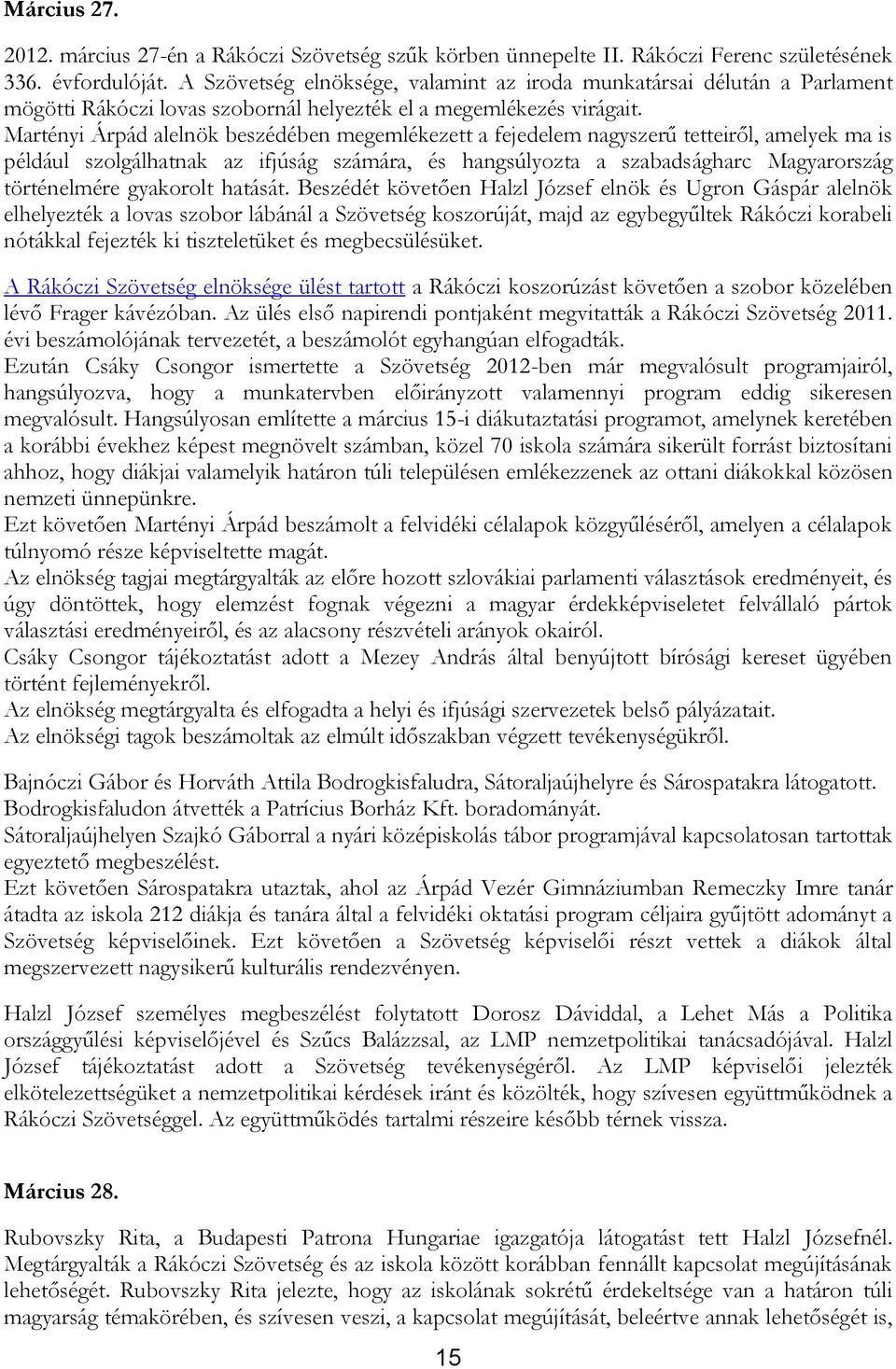 Március 27.

2012. március 27-én a Rákóczi Szövetség szűk körben ünnepelte II. Rákóczi Ferenc születésének 336. évfordulóját. A Szövetség elnöksége, valamint az iroda munkatársai délután a Parlament mögötti Rákóczi lovas szobornál helyezték el a megemlékezés virágait.
Martényi Árpád alelnök beszédében megemlékezett a fejedelem nagyszerű tetteiről, amelyek ma is például szolgálhatnak az ifjúság számára, és hangsúlyozta a szabadságharc Magyarország történelmére gyakorolt hatását. Beszédét követően Halzl József elnök és Ugron Gáspár alelnök elhelyezték a lovas szobor lábánál a Szövetség koszorúját, majd az egybegyűltek Rákóczi korabeli nótákkal fejezték ki tiszteletüket és megbecsülésüket.

A Rákóczi Szövetség elnöksége ülést tartott a Rákóczi koszorúzást követően a szobor közelében lévő Frager kávézóban. Az ülés első napirendi pontjaként megvitatták a Rákóczi Szövetség 2011. évi beszámolójának tervezetét, a beszámolót egyhangúan elfogadták.
Ezután Csáky Csongor ismertette a Szövetség 2012-ben már megvalósult programjairól, hangsúlyozva, hogy a munkatervben előirányzott valamennyi program eddig sikeresen megvalósult. Hangsúlyosan említette a március 15-i diákutaztatási programot, amelynek keretében a korábbi évekhez képest megnövelt számban, közel 70 iskola számára sikerült forrást biztosítani ahhoz, hogy diákjai valamelyik határon túli településen emlékezzenek az ottani diákokkal közösen nemzeti ünnepünkre.
Ezt követően Martényi Árpád beszámolt a felvidéki célalapok közgyűléséről, amelyen a célalapok túlnyomó része képviseltette magát.
Az elnökség tagjai megtárgyalták az előre hozott szlovákiai parlamenti választások eredményeit, és úgy döntöttek, hogy elemzést fognak végezni a magyar érdekképviseletet felvállaló pártok választási eredményeiről, és az alacsony részvételi arányok okairól.
Csáky Csongor tájékoztatást adott a Mezey András által benyújtott bírósági kereset ügyében történt fejleményekről.
Az elnökség megtárgyalta és elfogadta a helyi és ifjúsági szervezetek belső pályázatait.
Az elnökségi tagok beszámoltak az elmúlt időszakban végzett tevékenységükről.

Bajnóczi Gábor és Horváth Attila Bodrogkisfaludra, Sátoraljaújhelyre és Sárospatakra látogatott. Bodrogkisfaludon átvették a Patrícius Borház Kft. boradományát.
Sátoraljaújhelyen Szajkó Gáborral a nyári középiskolás tábor programjával kapcsolatosan tartottak egyeztető megbeszélést.
Ezt követően Sárospatakra utaztak, ahol az Árpád Vezér Gimnáziumban Remeczky Imre tanár átadta az iskola 212 diákja és tanára által a felvidéki oktatási program céljaira gyűjtött adományt a Szövetség képviselőinek. Ezt követően a Szövetség képviselői részt vettek a diákok által megszervezett nagysikerű kulturális rendezvényen.

Halzl József személyes megbeszélést folytatott Dorosz Dáviddal, a Lehet Más a Politika országgyűlési képviselőjével és Szűcs Balázzsal, az LMP nemzetpolitikai tanácsadójával. Halzl József tájékoztatást adott a Szövetség tevékenységéről. Az LMP képviselői jelezték elkötelezettségüket a nemzetpolitikai kérdések iránt és közölték, hogy szívesen együttműködnek a Rákóczi Szövetséggel. Az együttműködés tartalmi részeire később térnek vissza.

Március 28.

Rubovszky Rita, a Budapesti Patrona Hungariae igazgatója látogatást tett Halzl Józsefnél. Megtárgyalták a Rákóczi Szövetség és az iskola között korábban fennállt kapcsolat megújításának lehetőségét. Rubovszky Rita jelezte, hogy az iskolának sokrétű érdekeltsége van a határon túli magyarság témakörében, és szívesen veszi, a kapcsolat megújítását, beleértve annak lehetőségét is,

15